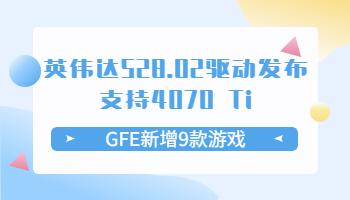 英伟达528.02驱动发布
支持4070 Ti

GFE新增9款游戏